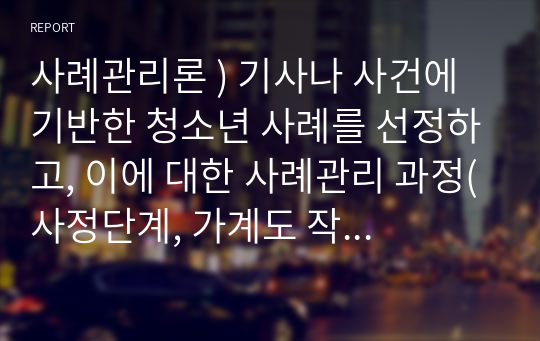 REPORT

사례관리론 ) 기사나 사건에 기반한 청소년 사례를 선정하고, 이에 대한 사례관리 과정(사정단계, 가계도 작...